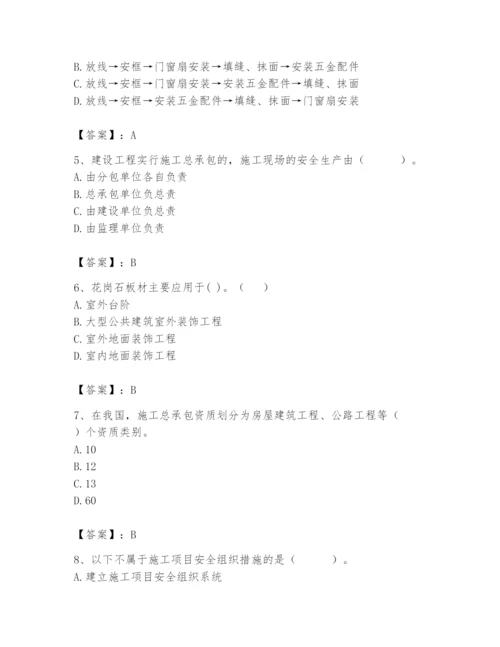 B. 放线→安框→门窗扇安装→填缝、抹面→安装五金配件
C. 放线→安框→门窗扇安装→安装五金配件→填缝、抹面
D. 放线→安框→安装五金配件→填缝、抹面→门窗扇安装

【答案】：A

5、建设工程实行施工总承包的，施工现场的安全生产由（ ）。
A. 由分包单位各自负责
B. 总承包单位负总责
C. 由建设单位负总责
D. 由监理单位负责

【答案】：B

6、花岗石板材主要应用于( )。（ ）
A. 室外台阶
B. 大型公共建筑室外装饰工程
C. 室外地面装饰工程
D. 室内地面装饰工程

【答案】：B

7、在我国，施工总承包资质划分为房屋建筑工程、公路工程等（ ）个资质类别。
A. 10
B. 12
C. 13
D. 60

【答案】：B

8、以下不属于施工项目安全组织措施的是（ ）。
A. 建立施工项目安全组织系统